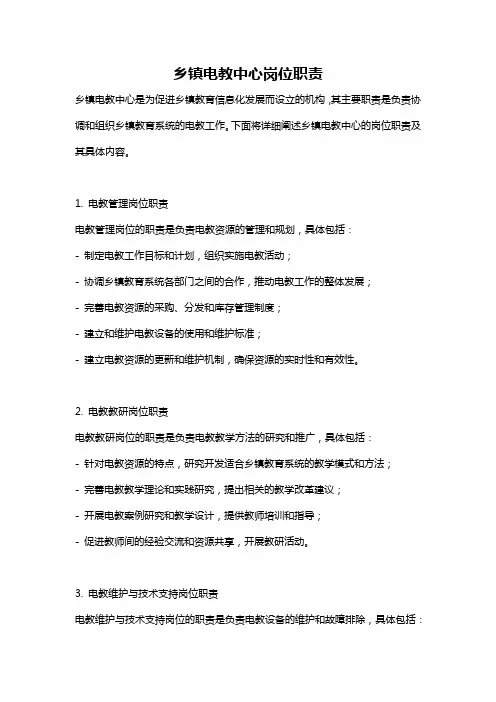 乡镇电教中心岗位职责

乡镇电教中心是为促进乡镇教育信息化发展而设立的机构，其主要职责是负责协调和组织乡镇教育系统的电教工作。下面将详细阐述乡镇电教中心的岗位职责及其具体内容。

1. 电教管理岗位职责

电教管理岗位的职责是负责电教资源的管理和规划，具体包括：

- 制定电教工作目标和计划，组织实施电教活动；

- 协调乡镇教育系统各部门之间的合作，推动电教工作的整体发展；

- 完善电教资源的采购、分发和库存管理制度；

- 建立和维护电教设备的使用和维护标准；

- 建立电教资源的更新和维护机制，确保资源的实时性和有效性。

2. 电教教研岗位职责

电教教研岗位的职责是负责电教教学方法的研究和推广，具体包括：

- 针对电教资源的特点，研究开发适合乡镇教育系统的教学模式和方法；

- 完善电教教学理论和实践研究，提出相关的教学改革建议；

- 开展电教案例研究和教学设计，提供教师培训和指导；

- 促进教师间的经验交流和资源共享，开展教研活动。

3. 电教维护与技术支持岗位职责

电教维护与技术支持岗位的职责是负责电教设备的维护和故障排除，具体包括：